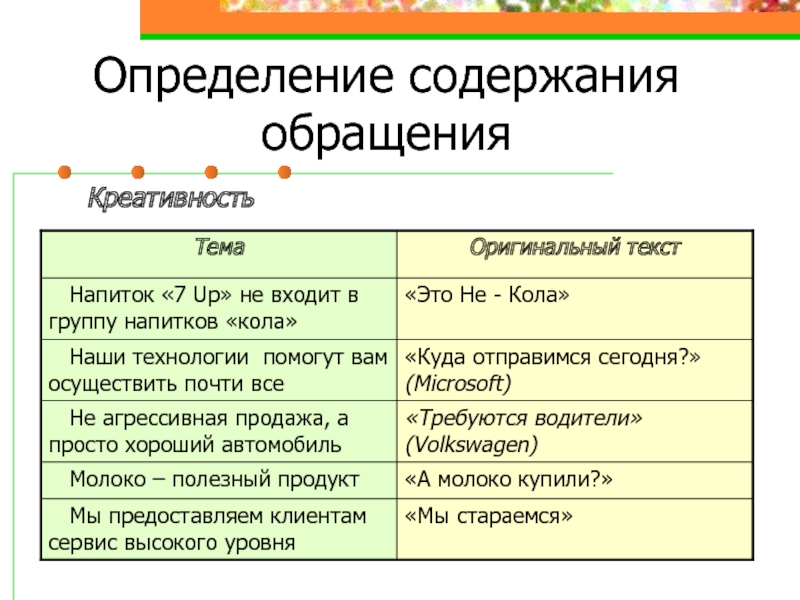 Определение содержания обращения

Креативность

| Тема | Оригинальный текст |
|---|---|
| Напиток «7 Up» не входит в группу напитков «кола» | «Это Не - Кола» |
| Наши технологии помогут вам осуществить почти все | «Куда отправимся сегодня?» (Microsoft) |
| Не агрессивная продажа, а просто хороший автомобиль | «Требуются водители» (Volkswagen) |
| Молоко – полезный продукт | «А молоко купили?» |
| Мы предоставляем клиентам сервис высокого уровня | «Мы стараемся» |